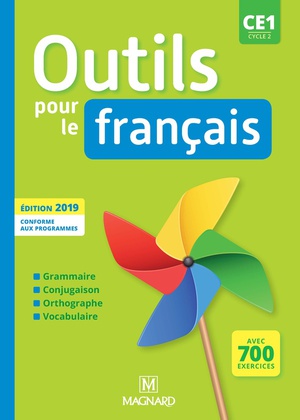 CE1
CYCLE 2

Outils
pour le français

ÉDITION 2019
CONFORME AUX PROGRAMMES

Grammaire
Conjugaison
Orthographe
Vocabulaire

AVEC
700
EXERCICES

M
MAGNARD